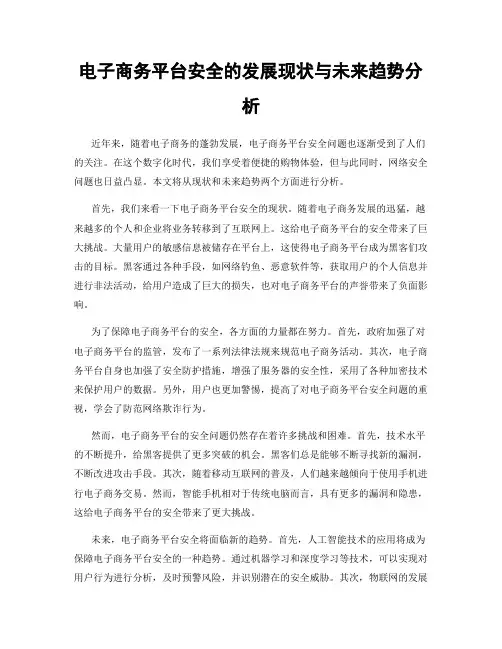 电子商务平台安全的发展现状与未来趋势分析

近年来，随着电子商务的蓬勃发展，电子商务平台安全问题也逐渐受到了人们的关注。在这个数字化时代，我们享受着便捷的购物体验，但与此同时，网络安全问题也日益凸显。本文将从现状和未来趋势两个方面进行分析。

首先，我们来看一下电子商务平台安全的现状。随着电子商务发展的迅猛，越来越多的个人和企业将业务转移到了互联网上。这给电子商务平台的安全带来了巨大挑战。大量用户的敏感信息被储存在平台上，这使得电子商务平台成为黑客们攻击的目标。黑客通过各种手段，如网络钓鱼、恶意软件等，获取用户的个人信息并进行非法活动，给用户造成了巨大的损失，也对电子商务平台的声誉带来了负面影响。

为了保障电子商务平台的安全，各方面的力量都在努力。首先，政府加强了对电子商务平台的监管，发布了一系列法律法规来规范电子商务活动。其次，电子商务平台自身也加强了安全防护措施，增强了服务器的安全性，采用了各种加密技术来保护用户的数据。另外，用户也更加警惕，提高了对电子商务平台安全问题的重视，学会了防范网络欺诈行为。

然而，电子商务平台的安全问题仍然存在着许多挑战和困难。首先，技术水平的不断提升，给黑客提供了更多突破的机会。黑客们总是能够不断寻找新的漏洞，不断改进攻击手段。其次，随着移动互联网的普及，人们越来越倾向于使用手机进行电子商务交易。然而，智能手机相对于传统电脑而言，具有更多的漏洞和隐患，这给电子商务平台的安全带来了更大挑战。

未来，电子商务平台安全将面临新的趋势。首先，人工智能技术的应用将成为保障电子商务平台安全的一种趋势。通过机器学习和深度学习等技术，可以实现对用户行为进行分析，及时预警风险，并识别潜在的安全威胁。其次，物联网的发展